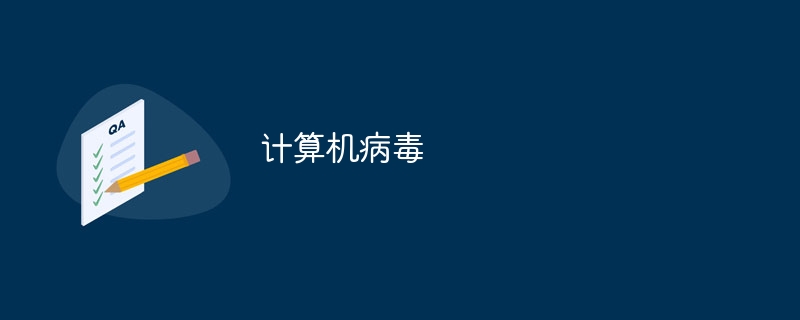 QA

计算机病毒